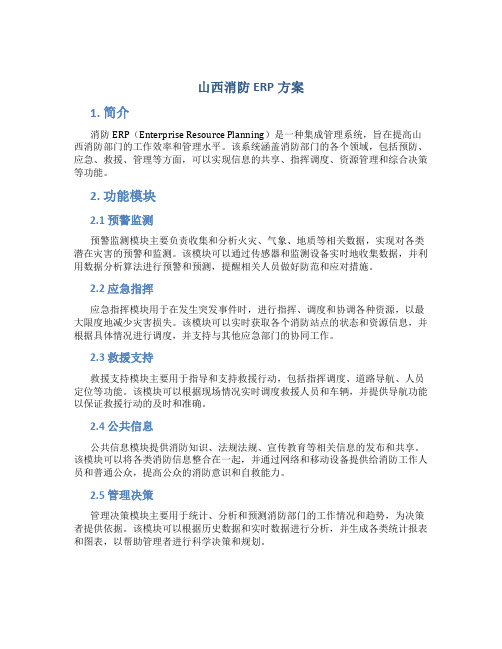 山西消防 ERP 方案

1. 简介

消防 ERP（Enterprise Resource Planning）是一种集成管理系统，旨在提高山西消防部门的工作效率和管理水平。该系统涵盖消防部门的各个领域，包括预防、应急、救援、管理等方面，可以实现信息的共享、指挥调度、资源管理和综合决策等功能。

2. 功能模块

2.1 预警监测

预警监测模块主要负责收集和分析火灾、气象、地质等相关数据，实现对各类潜在灾害的预警和监测。该模块可以通过传感器和监测设备实时地收集数据，并利用数据分析算法进行预警和预测，提醒相关人员做好防范和应对措施。

2.2 应急指挥

应急指挥模块用于在发生突发事件时，进行指挥、调度和协调各种资源，以最大限度地减少灾害损失。该模块可以实时获取各个消防站点的状态和资源信息，并根据具体情况进行调度，并支持与其他应急部门的协同工作。

2.3 救援支持

救援支持模块主要用于指导和支持救援行动，包括指挥调度、道路导航、人员定位等功能。该模块可以根据现场情况实时调度救援人员和车辆，并提供导航功能以保证救援行动的及时和准确。

2.4 公共信息

公共信息模块提供消防知识、法规法规、宣传教育等相关信息的发布和共享。该模块可以将各类消防信息整合在一起，并通过网络和移动设备提供给消防工作人员和普通公众，提高公众的消防意识和自救能力。

2.5 管理决策

管理决策模块主要用于统计、分析和预测消防部门的工作情况和趋势，为决策者提供依据。该模块可以根据历史数据和实时数据进行分析，并生成各类统计报表和图表，以帮助管理者进行科学决策和规划。